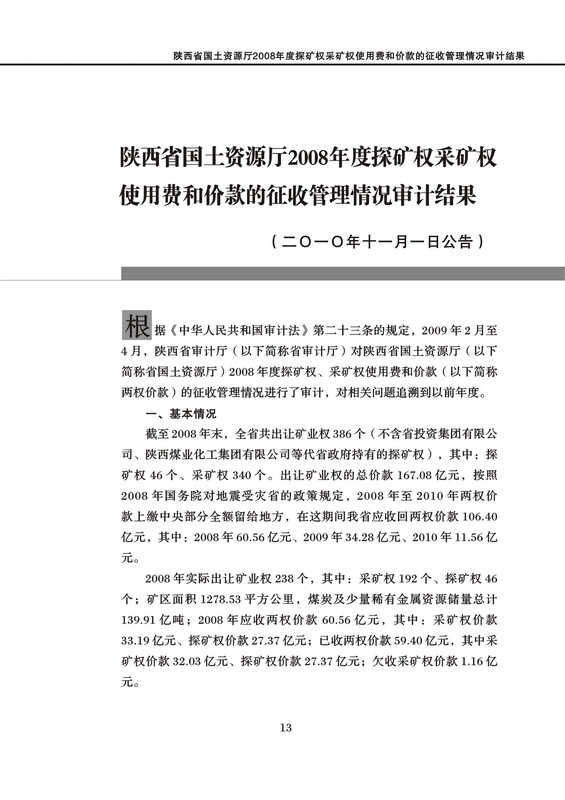 陕西省国土资源厅2008年度探矿权采矿权使用费和价款的征收管理情况审计结果

陕西省国土资源厅2008年度探矿权采矿权使用费和价款的征收管理情况审计结果

（二〇一〇年十一月一日公告）

根据《中华人民共和国审计法》第二十三条的规定，2009年2月至4月，陕西省审计厅（以下简称省审计厅）对陕西省国土资源厅（以下简称省国土资源厅）2008年度探矿权、采矿权使用费和价款（以下简称两权价款）的征收管理情况进行了审计，对相关问题追溯到以前年度。

一、基本情况

截至2008年末，全省共出让矿业权386个（不含省投资集团有限公司、陕西煤业化工集团有限公司等代省政府持有的探矿权），其中：探矿权46个、采矿权340个。出让矿业权的总价款167.08亿元，按照2008年国务院对地震受灾省的政策规定，2008年至2010年两权价款上缴中央部分全额留给地方，在这期间我省应收回两权价款106.40亿元，其中：2008年60.56亿元、2009年34.28亿元、2010年11.56亿元。

2008年实际出让矿业权238个，其中：采矿权192个、探矿权46个；矿区面积1278.53平方公里，煤炭及少量稀有金属资源储量总计139.91亿吨；2008年应收两权价款60.56亿元，其中：采矿权价款33.19亿元、探矿权价款27.37亿元；已收两权价款59.40亿元，其中采矿权价款32.03亿元、探矿权价款27.37亿元；欠收采矿权价款1.16亿元。

13